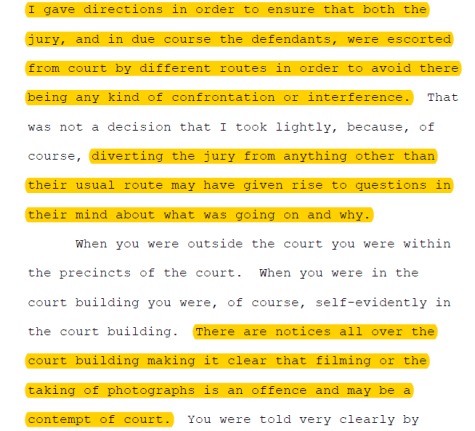 I gave directions in order to ensure that both the jury, and in due course the defendants, were escorted from court by different routes in order to avoid there being any kind of confrontation or interference. That was not a decision that I took lightly, because, of course, diverting the jury from anything other than their usual route may have given rise to questions in their mind about what was going on and why.

When you were outside the court you were within the precincts of the court. When you were in the court building you were, of course, self-evidently in the court building. There are notices all over the court building making it clear that filming or the taking of photographs is an offence and may be a contempt of court. You were told very clearly by